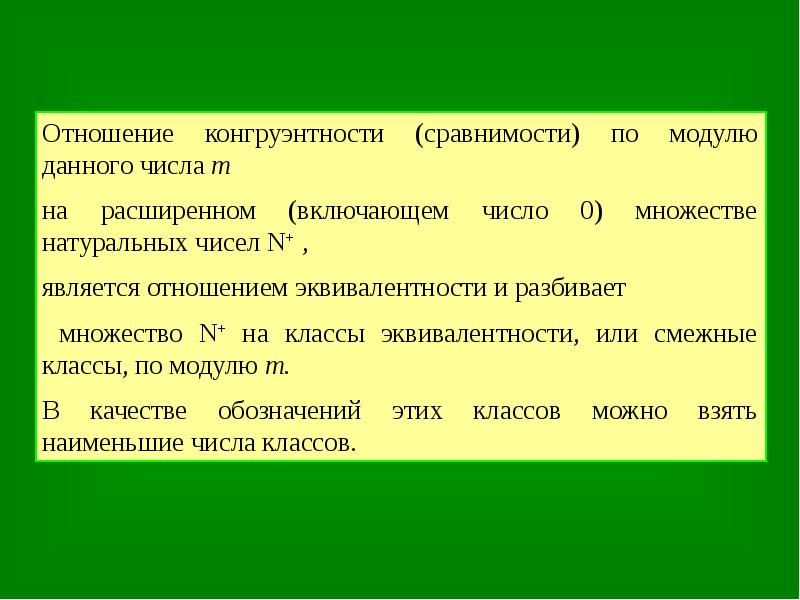 Отношение конгруэнтности (сравнимости) по модулю данного числа $m$

на расширенном (включающем число 0) множестве натуральных чисел $N^+$ ,

является отношением эквивалентности и разбивает

множество $N^+$ на классы эквивалентности, или смежные классы, по модулю $m$.

В качестве обозначений этих классов можно взять наименьшие числа классов.